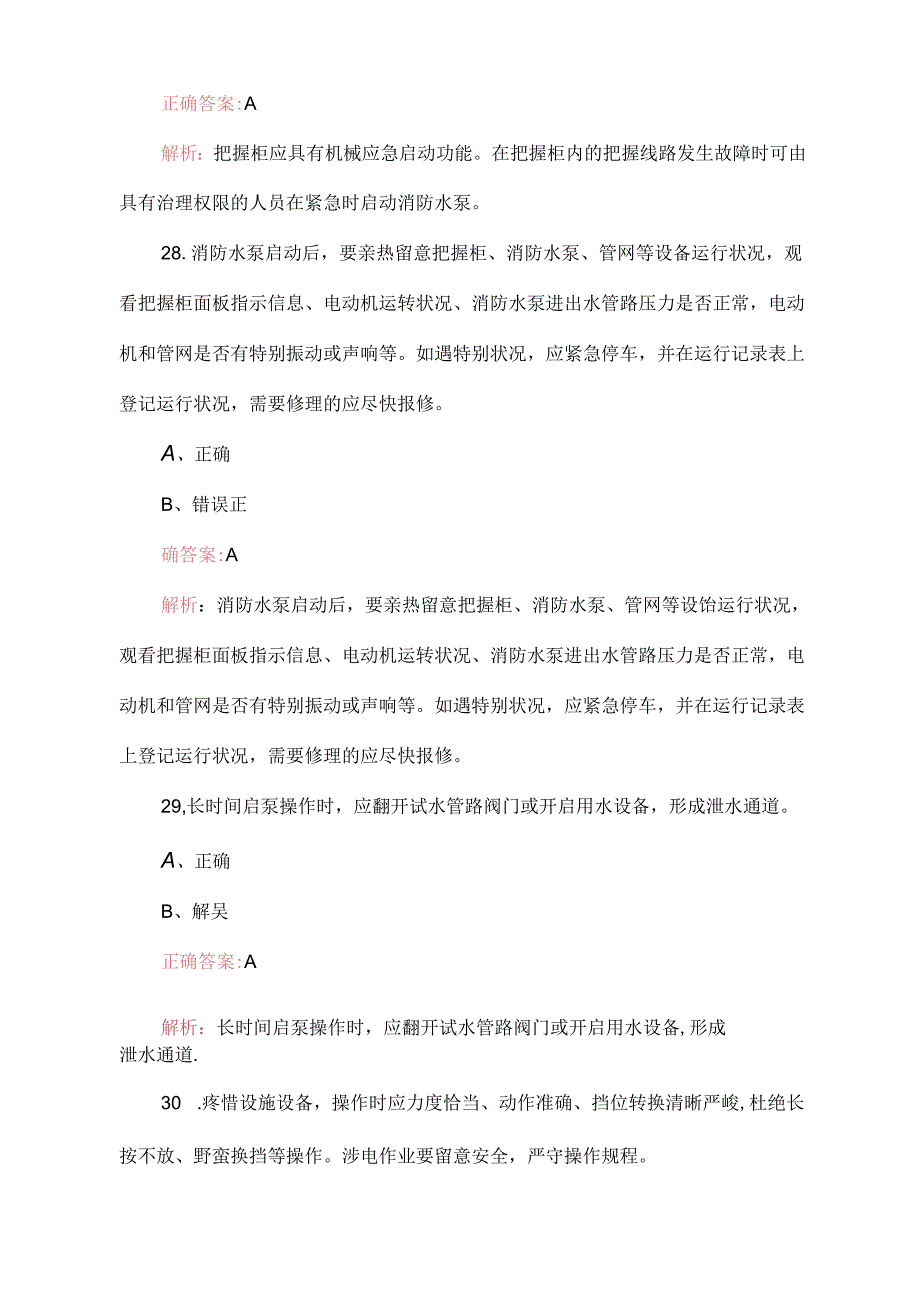 正确答案:A

解析：把握柜应具有机械应急启动功能。在把握柜内的把握线路发生故障时可由具有治理权限的人员在紧急时启动消防水泵。

28.消防水泵启动后，要亲热留意把握柜、消防水泵、管网等设备运行状况，观看把握柜面板指示信息、电动机运转状况、消防水泵进出水管路压力是否正常，电动机和管网是否有特别振动或声响等。如遇特别状况，应紧急停车，并在运行记录表上登记运行状况，需要修理的应尽快报修。

A、正确

B、错误正

确答案:A

解析：消防水泵启动后，要亲热留意把握柜、消防水泵、管网等设饴运行状况，观看把握柜面板指示信息、电动机运转状况、消防水泵进出水管路压力是否正常，电动机和管网是否有特别振动或声响等。如遇特别状况，应紧急停车，并在运行记录表上登记运行状况，需要修理的应尽快报修。

29,长时间启泵操作时，应翻开试水管路阀门或开启用水设备，形成泄水通道。

A、正确

B、解吴

正确答案:A

解析：长时间启泵操作时，应翻开试水管路阀门或开启用水设备,形成泄水通道.

30 .疼惜设施设备，操作时应力度恰当、动作准确、挡位转换清晰严峻,杜绝长按不放、野蛮换挡等操作。涉电作业要留意安全，严守操作规程。